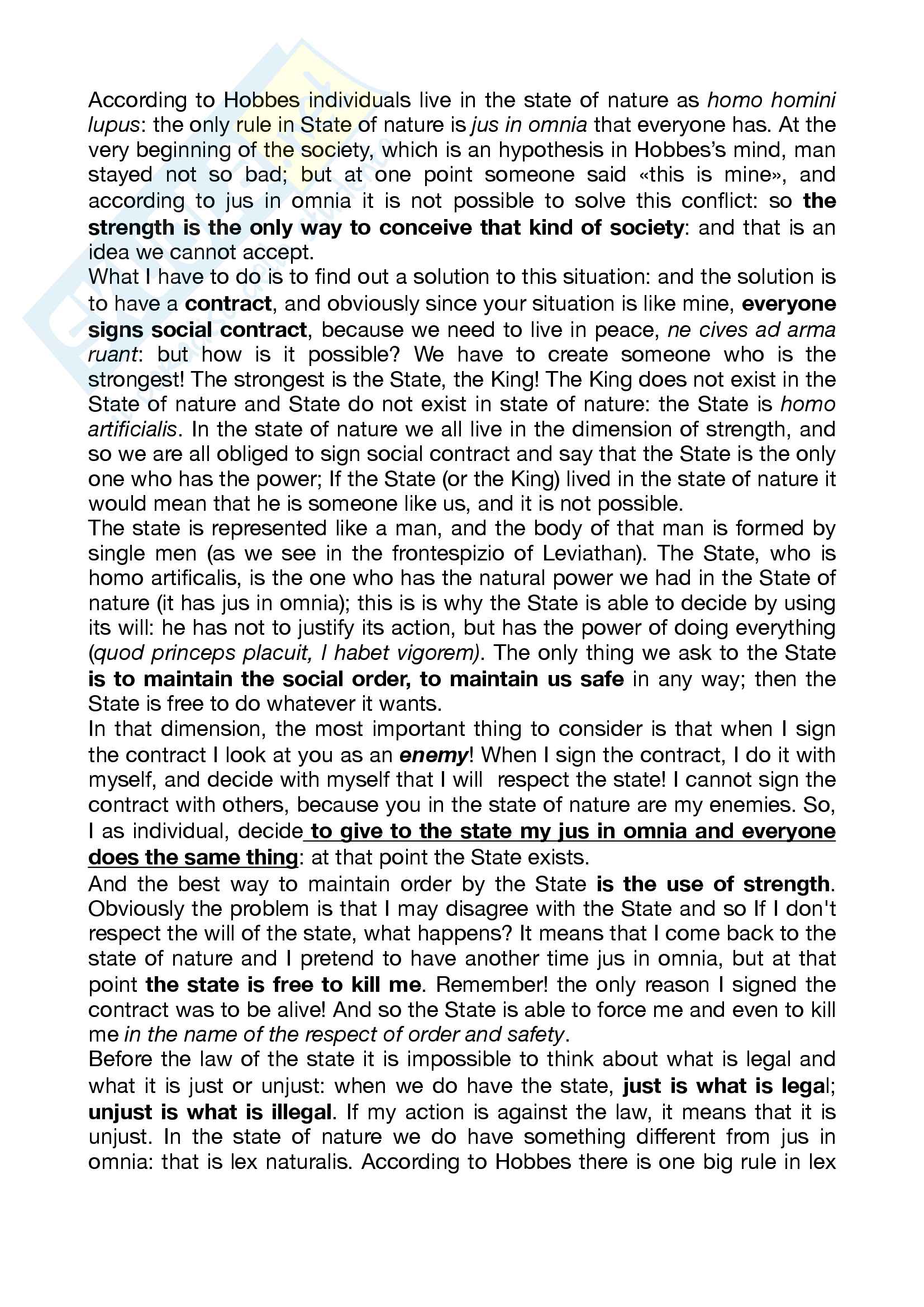 According to Hobbes individuals live in the state of nature as homo homini lupus: the only rule in State of nature is jus in omnia that everyone has. At the very beginning of the society, which is an hypothesis in Hobbes's mind, man stayed not so bad; but at one point someone said «this is mine», and according to jus in omnia it is not possible to solve this conflict: so the strength is the only way to conceive that kind of society: and that is an idea we cannot accept.
What I have to do is to find out a solution to this situation: and the solution is to have a contract, and obviously since your situation is like mine, everyone signs social contract, because we need to live in peace, ne cives ad arma ruant: but how is it possible? We have to create someone who is the strongest! The strongest is the State, the King! The King does not exist in the State of nature and State do not exist in state of nature: the State is homo artificialis. In the state of nature we all live in the dimension of strength, and so we are all obliged to sign social contract and say that the State is the only one who has the power; If the State (or the King) lived in the state of nature it would mean that he is someone like us, and it is not possible.
The state is represented like a man, and the body of that man is formed by single men (as we see in the frontespizio of Leviathan). The State, who is homo artificalis, is the one who has the natural power we had in the State of nature (it has jus in omnia); this is is why the State is able to decide by using its will: he has not to justify its action, but has the power of doing everything (quod princeps placuit, l habet vigorem). The only thing we ask to the State is to maintain the social order, to maintain us safe in any way; then the State is free to do whatever it wants.
In that dimension, the most important thing to consider is that when I sign the contract I look at you as an enemy! When I sign the contract, I do it with myself, and decide with myself that I will respect the state! I cannot sign the contract with others, because you in the state of nature are my enemies. So, I as individual, decide to give to the state my jus in omnia and everyone does the same thing: at that point the State exists.
And the best way to maintain order by the State is the use of strength. Obviously the problem is that I may disagree with the State and so If I don't respect the will of the state, what happens? It means that I come back to the state of nature and I pretend to have another time jus in omnia, but at that point the state is free to kill me. Remember! the only reason I signed the contract was to be alive! And so the State is able to force me and even to kill me in the name of the respect of order and safety.
Before the law of the state it is impossible to think about what is legal and what it is just or unjust: when we do have the state, just is what is legal; unjust is what is illegal. If my action is against the law, it means that it is unjust. In the state of nature we do have something different from jus in omnia: that is lex naturalis. According to Hobbes there is one big rule in lex